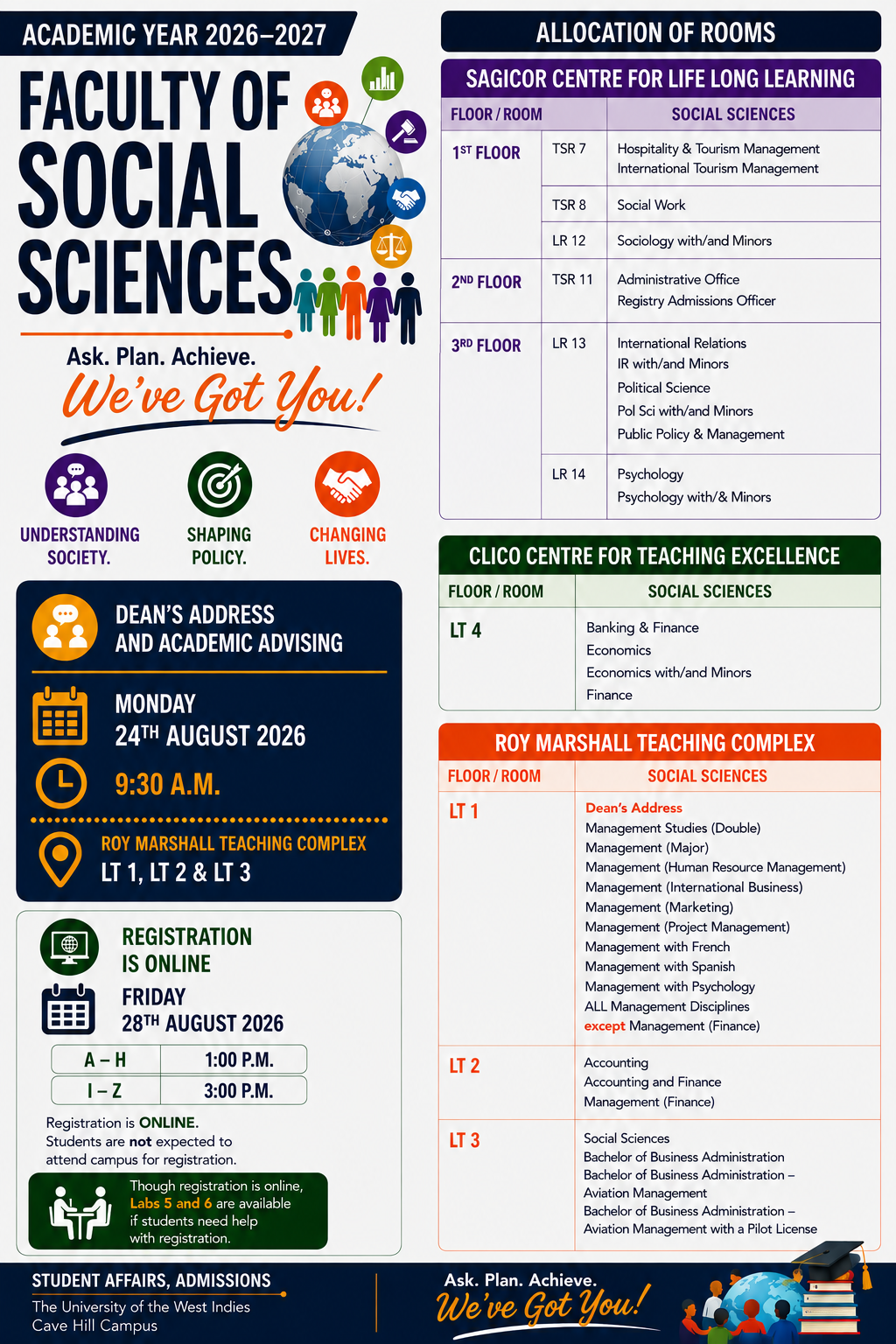 ACADEMIC YEAR 2026–2027

FACULTY OF SOCIAL SCIENCES

Ask. Plan. Achieve.
We've Got You!

UNDERSTANDING SOCIETY.
SHAPING POLICY.
CHANGING LIVES.

DEAN'S ADDRESS AND ACADEMIC ADVISING

MONDAY
24TH AUGUST 2026

9:30 A.M.

ROY MARSHALL TEACHING COMPLEX
LT 1, LT 2 & LT 3

REGISTRATION IS ONLINE

FRIDAY
28TH AUGUST 2026

| A – H | 1:00 P.M. |
|---|---|
| I – Z | 3:00 P.M. |

Registration is ONLINE. Students are not expected to attend campus for registration.

Though registration is online, Labs 5 and 6 are available if students need help with registration.

ALLOCATION OF ROOMS

SAGICOR CENTRE FOR LIFE LONG LEARNING

| FLOOR / ROOM | | SOCIAL SCIENCES |
|---|---|---|
| 1ST FLOOR | TSR 7 | Hospitality & Tourism Management International Tourism Management |
| | TSR 8 | Social Work |
| | LR 12 | Sociology with/and Minors |
| 2ND FLOOR | TSR 11 | Administrative Office Registry Admissions Officer |
| 3RD FLOOR | LR 13 | International Relations IR with/and Minors Political Science Pol Sci with/and Minors Public Policy & Management |
| | LR 14 | Psychology Psychology with/& Minors |

CLICO CENTRE FOR TEACHING EXCELLENCE

| FLOOR / ROOM | SOCIAL SCIENCES |
|---|---|
| LT 4 | Banking & Finance Economics Economics with/and Minors Finance |

ROY MARSHALL TEACHING COMPLEX

| FLOOR / ROOM | SOCIAL SCIENCES |
|---|---|
| LT 1 | Dean's Address Management Studies (Double) Management (Major) Management (Human Resource Management) Management (International Business) Management (Marketing) Management (Project Management) Management with French Management with Spanish Management with Psychology ALL Management Disciplines except Management (Finance) |
| LT 2 | Accounting Accounting and Finance Management (Finance) |
| LT 3 | Social Sciences Bachelor of Business Administration Bachelor of Business Administration – Aviation Management Bachelor of Business Administration – Aviation Management with a Pilot License |

STUDENT AFFAIRS, ADMISSIONS
The University of the West Indies
Cave Hill Campus

Ask. Plan. Achieve.
We've Got You!